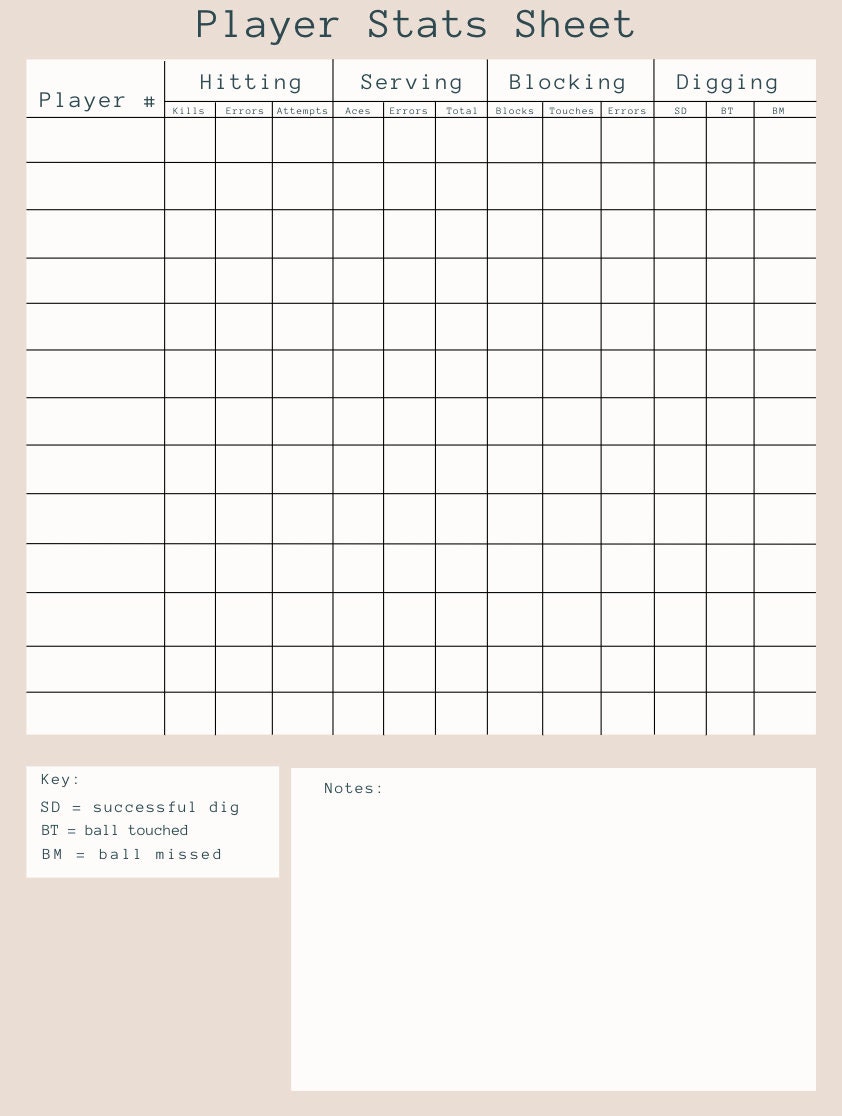 Player Stats Sheet

| Player # | Hitting | | | Serving | | | Blocking | | | Digging | | |
|---|---|---|---|---|---|---|---|---|---|---|---|---|
| | Kills | Errors | Attempts | Aces | Errors | Total | Blocks | Touches | Errors | SD | BT | BM |
| | | | | | | | | | | | | |
| | | | | | | | | | | | | |
| | | | | | | | | | | | | |
| | | | | | | | | | | | | |
| | | | | | | | | | | | | |
| | | | | | | | | | | | | |
| | | | | | | | | | | | | |
| | | | | | | | | | | | | |
| | | | | | | | | | | | | |
| | | | | | | | | | | | | |
| | | | | | | | | | | | | |
| | | | | | | | | | | | | |
| | | | | | | | | | | | | |

Key:
SD = successful dig
BT = ball touched
BM = ball missed

Notes: